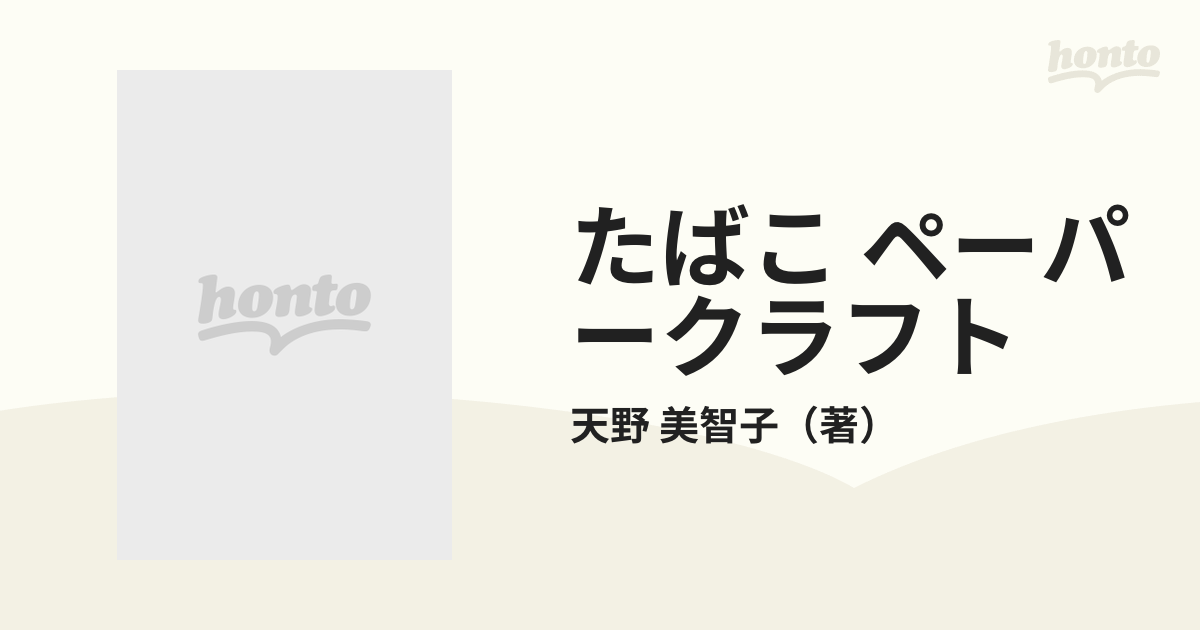 honto

honto

たばこ ペーパークラフト

天野 美智子（著）